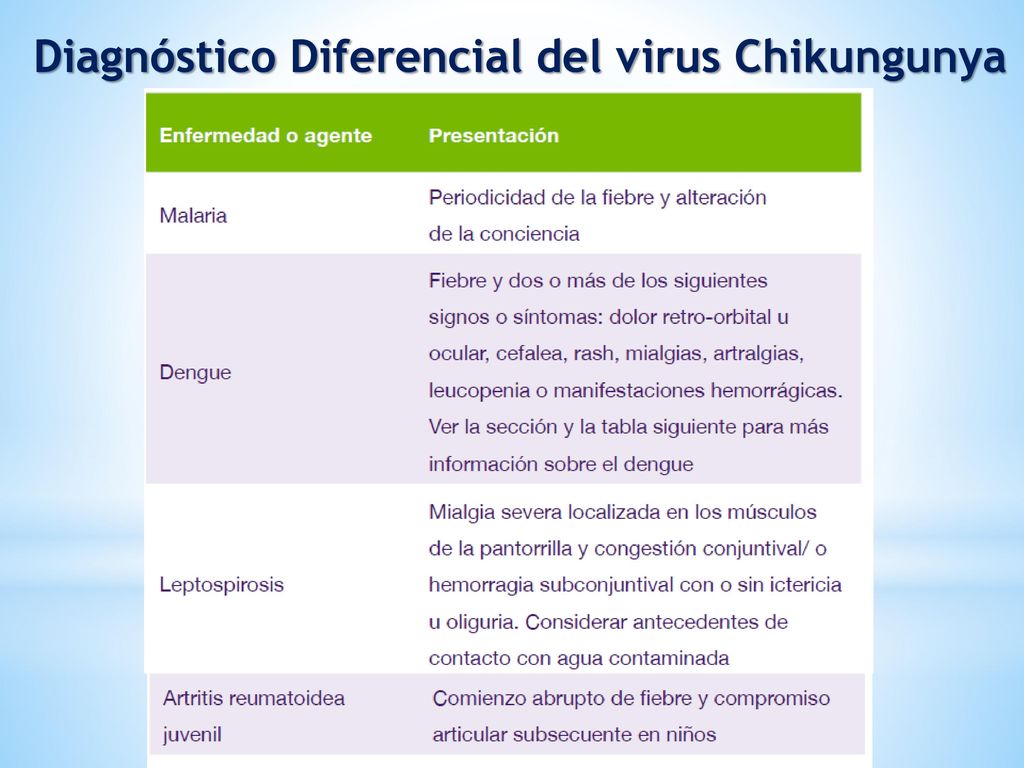 Diagnóstico Diferencial del virus Chikungunya

| Enfermedad o agente | Presentación |
|---|---|
| Malaria | Periodicidad de la fiebre y alteración de la conciencia |
| Dengue | Fiebre y dos o más de los siguientes signos o síntomas: dolor retro-orbital u ocular, cefalea, rash, mialgias, artralgias, leucopenia o manifestaciones hemorrágicas. Ver la sección y la tabla siguiente para más información sobre el dengue |
| Leptospirosis | Mialgia severa localizada en los músculos de la pantorrilla y congestión conjuntival/ o hemorragia subconjuntival con o sin ictericia u oliguria. Considerar antecedentes de contacto con agua contaminada |
| Artritis reumatoidea juvenil | Comienzo abrupto de fiebre y compromiso articular subsecuente en niños |